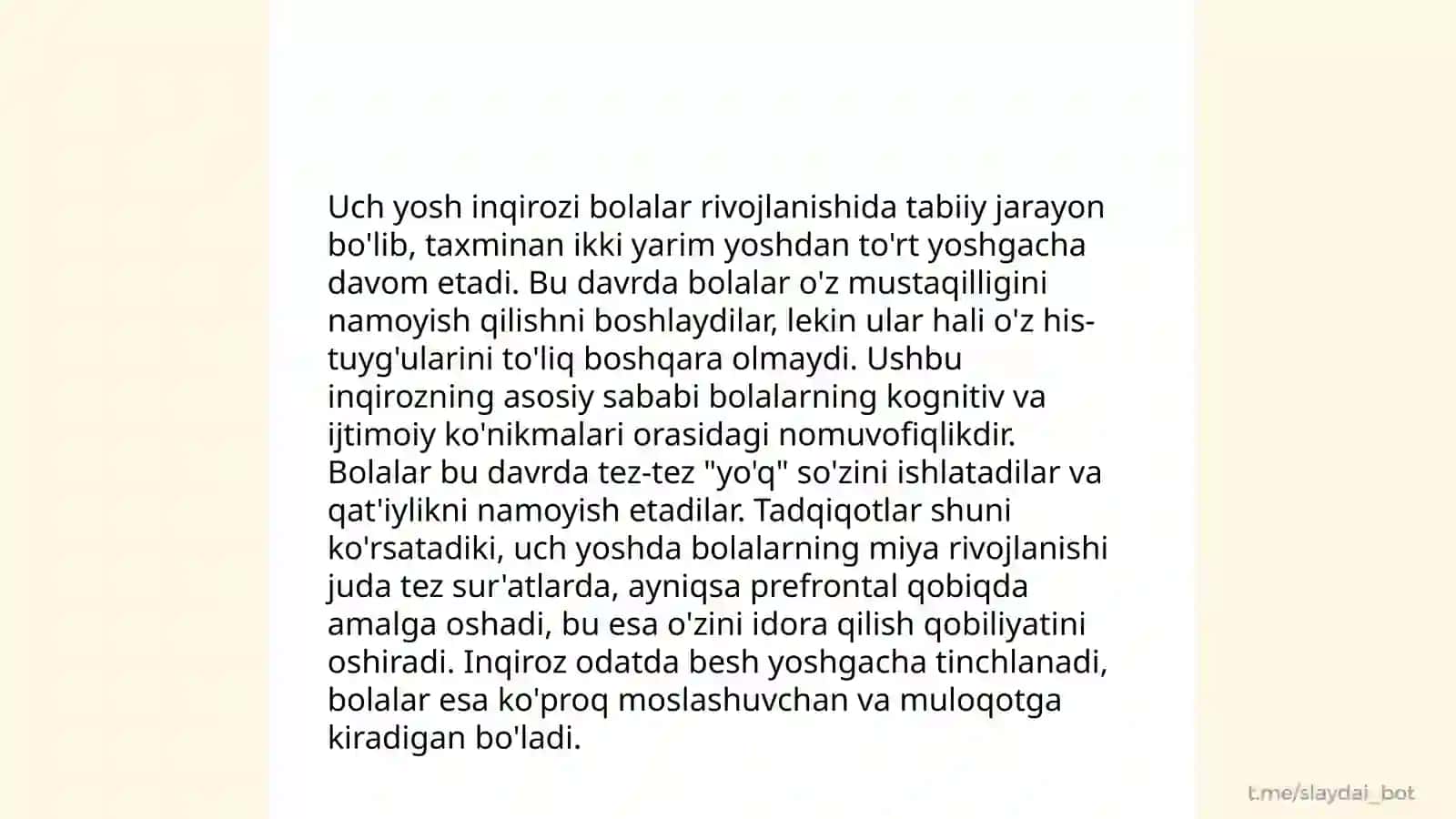 Uch yosh inqirozi bolalar rivojlanishida tabiiy jarayon bo'lib, taxminan ikki yarim yoshdan to'rt yoshgacha davom etadi. Bu davrda bolalar o'z mustaqilligini namoyish qilishni boshlaydilar, lekin ular hali o'z his-tuyg'ularini to'liq boshqara olmaydi. Ushbu inqirozning asosiy sababi bolalarning kognitiv va ijtimoiy ko'nikmalari orasidagi nomuvofiqlikdir. Bolalar bu davrda tez-tez "yo'q" so'zini ishlatadilar va qat'iylikni namoyish etadilar. Tadqiqotlar shuni ko'rsatadiki, uch yoshda bolalarning miya rivojlanishi juda tez sur'atlarda, ayniqsa prefrontal qobiqda amalga oshadi, bu esa o'zini idora qilish qobiliyatini oshiradi. Inqiroz odatda besh yoshgacha tinchlanadi, bolalar esa ko'proq moslashuvchan va muloqotga kiradigan bo'ladi.

t.me/slaydai_bot